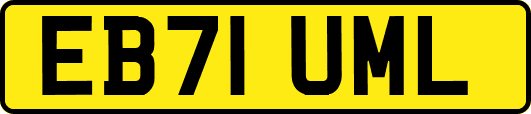 EB71 UML